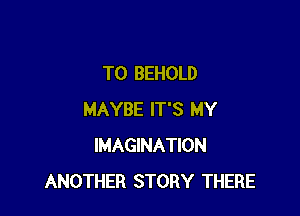 TO BEHOLD
MAYBE IT'S MY
IMAGINATION
ANOTHER STORY THERE